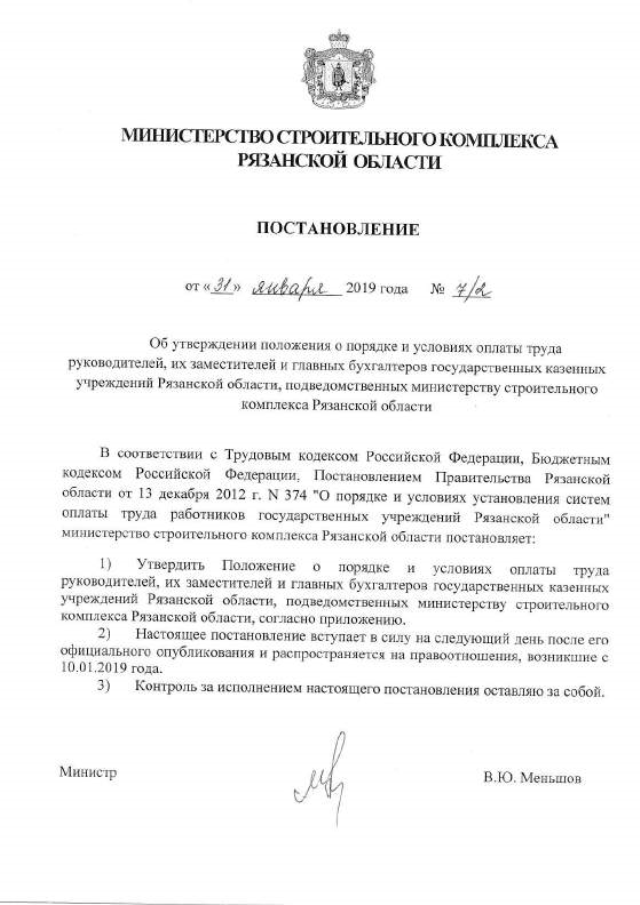 МИНИСТЕРСТВО СТРОИТЕЛЬНОГО КОМПЛЕКСА
РЯЗАНСКОЙ ОБЛАСТИ

ПОСТАНОВЛЕНИЕ

от «31» января 2019 года № 7/2

Об утверждении положения о порядке и условиях оплаты труда руководителей, их заместителей и главных бухгалтеров государственных казенных учреждений Рязанской области, подведомственных министерству строительного комплекса Рязанской области

В соответствии с Трудовым кодексом Российской Федерации, Бюджетным кодексом Российской Федерации, Постановлением Правительства Рязанской области от 13 декабря 2012 г. N 374 "О порядке и условиях установления систем оплаты труда работников государственных учреждений Рязанской области" министерство строительного комплекса Рязанской области постановляет:

1) Утвердить Положение о порядке и условиях оплаты труда руководителей, их заместителей и главных бухгалтеров государственных казенных учреждений Рязанской области, подведомственных министерству строительного комплекса Рязанской области, согласно приложению.
2) Настоящее постановление вступает в силу на следующий день после его официального опубликования и распространяется на правоотношения, возникшие с 10.01.2019 года.
3) Контроль за исполнением настоящего постановления оставляю за собой.

Министр В.Ю. Меньшов